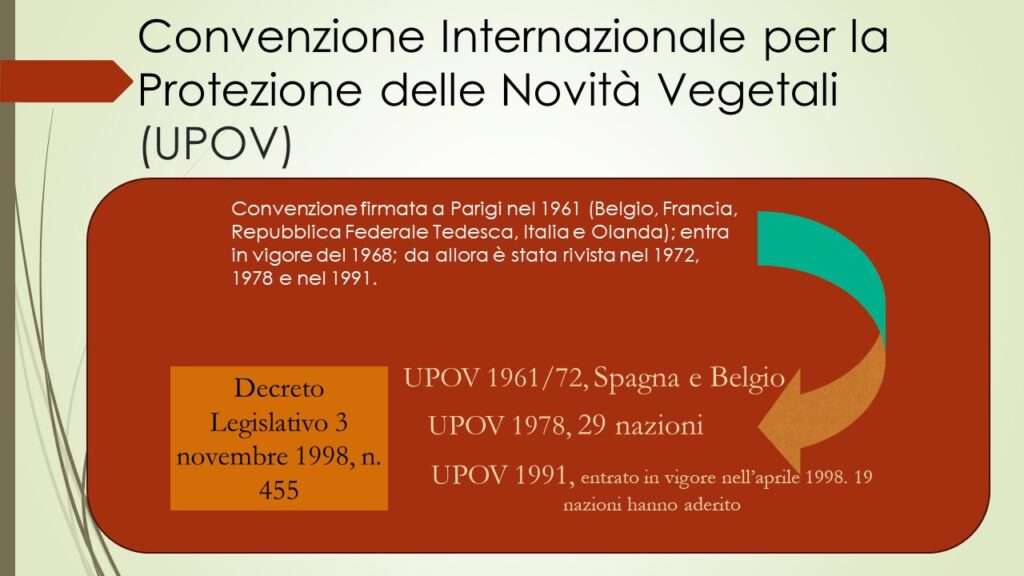 Convenzione Internazionale per la Protezione delle Novità Vegetali (UPOV)

Convenzione firmata a Parigi nel 1961 (Belgio, Francia, Repubblica Federale Tedesca, Italia e Olanda); entra in vigore del 1968; da allora è stata rivista nel 1972, 1978 e nel 1991.

Decreto Legislativo 3 novembre 1998, n. 455

UPOV 1961/72, Spagna e Belgio

UPOV 1978, 29 nazioni

UPOV 1991, entrato in vigore nell'aprile 1998. 19 nazioni hanno aderito